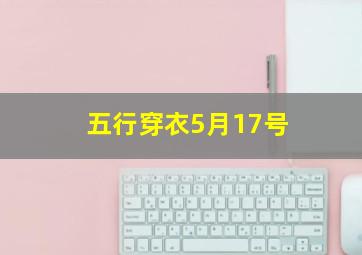 五行穿衣5月17号